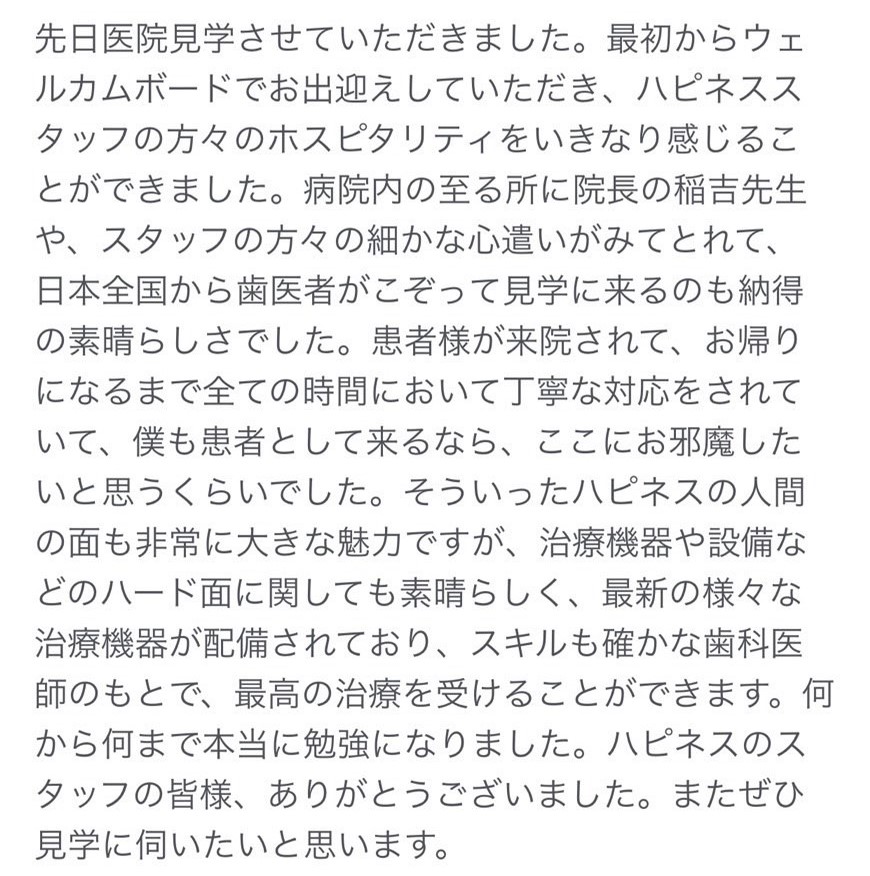 先日医院見学させていただきました。最初からウェルカムボードでお出迎えしていただき、ハピネススタッフの方々のホスピタリティをいきなり感じることができました。病院内の至る所に院長の稲吉先生や、スタッフの方々の細かな心遣いがみてとれて、日本全国から歯医者がこぞって見学に来るのも納得の素晴らしさでした。患者様が来院されて、お帰りになるまで全ての時間において丁寧な対応をされていて、僕も患者として来るなら、ここにお邪魔したいと思うくらいでした。そういったハピネスの人間の面も非常に大きな魅力ですが、治療機器や設備などのハード面に関しても素晴らしく、最新の様々な治療機器が配備されており、スキルも確かな歯科医師のもとで、最高の治療を受けることができます。何から何まで本当に勉強になりました。ハピネスのスタッフの皆様、ありがとうございました。またぜひ見学に伺いたいと思います。